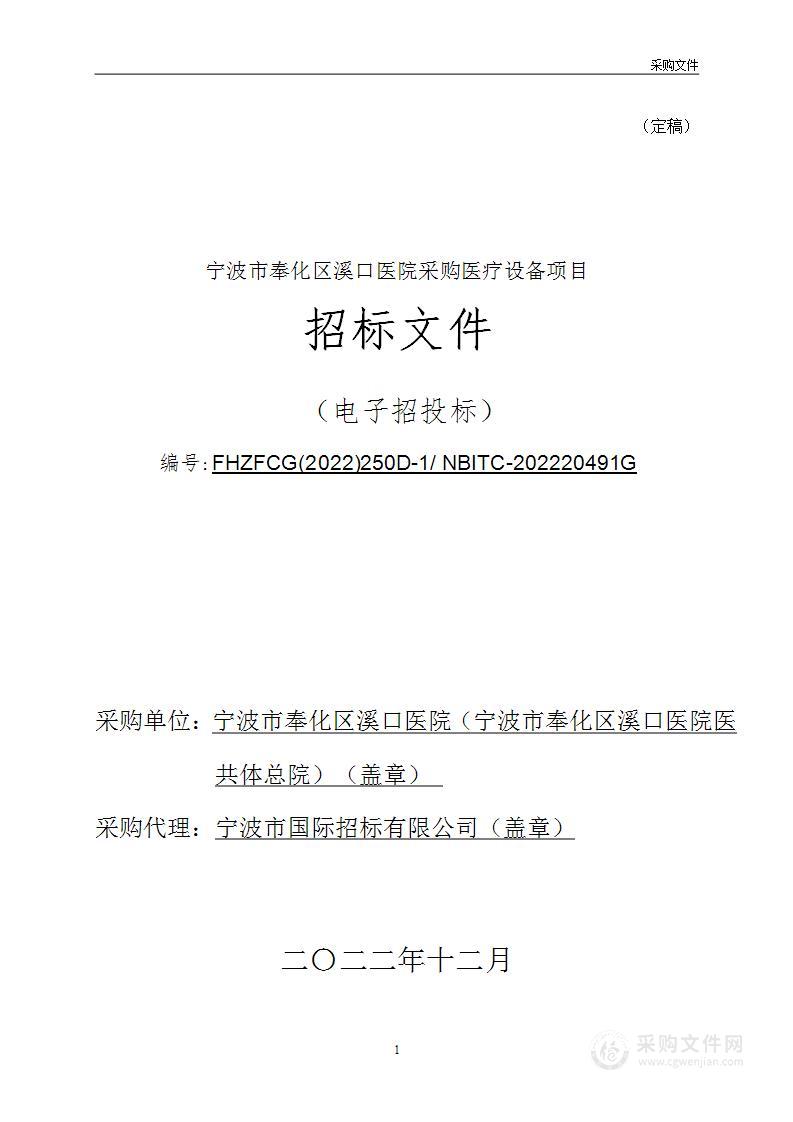 采购文件

（定稿）

宁波市奉化区溪口医院采购医疗设备项目

招标文件

（电子招投标）

编号：FHZFCG(2022)250D-1/ NBITC-202220491G

采购单位：宁波市奉化区溪口医院（宁波市奉化区溪口医院医共体总院）（盖章）

采购代理：宁波市国际招标有限公司（盖章）

二〇二二年十二月

1

采购文件网
www.cgwenjian.com